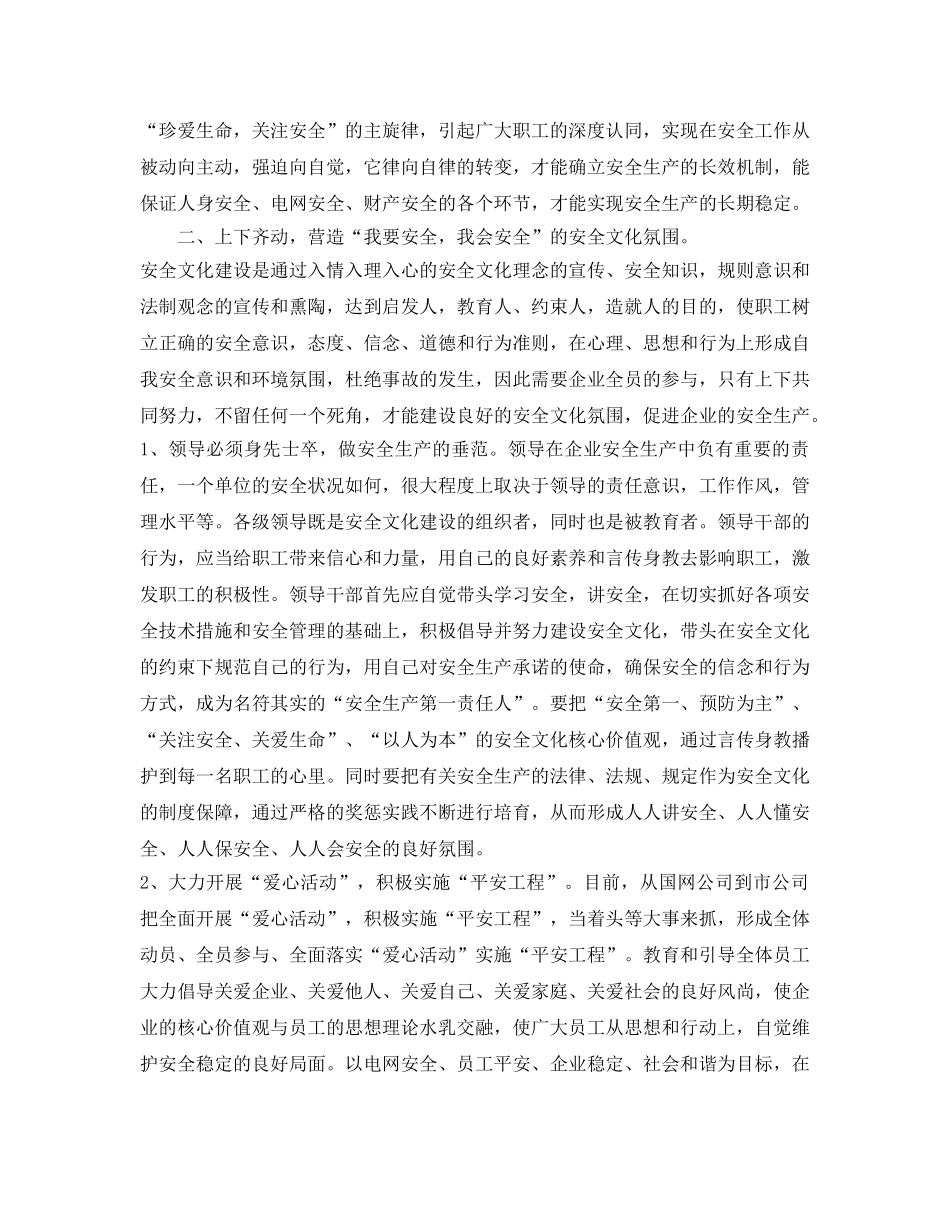 “珍爱生命，关注安全”的主旋律，引起广大职工的深度认同，实现在安全工作从被动向主动，强迫向自觉，它律向自律的转变，才能确立安全生产的长效机制，能保证人身安全、电网安全、财产安全的各个环节，才能实现安全生产的长期稳定。

二、上下齐动，营造“我要安全，我会安全”的安全文化氛围。

安全文化建设是通过入情入理入心的安全文化理念的宣传、安全知识，规则意识和法制观念的宣传和熏陶，达到启发人，教育人、约束人，造就人的目的，使职工树立正确的安全意识，态度、信念、道德和行为准则，在心理、思想和行为上形成自我安全意识和环境氛围，杜绝事故的发生，因此需要企业全员的参与，只有上下共同努力，不留任何一个死角，才能建设良好的安全文化氛围，促进企业的安全生产。

1、领导必须身先士卒，做安全生产的垂范。领导在企业安全生产中负有重要的责任，一个单位的安全状况如何，很大程度上取决于领导的责任意识，工作作风，管理水平等。各级领导既是安全文化建设的组织者，同时也是被教育者。领导干部的行为，应当给职工带来信心和力量，用自己的良好素养和言传身教去影响职工，激发职工的积极性。领导干部首先应自觉带头学习安全，讲安全，在切实抓好各项安全技术措施和安全管理的基础上，积极倡导并努力建设安全文化，带头在安全文化的约束下规范自己的行为，用自己对安全生产承诺的使命，确保安全的信念和行为方式，成为名符其实的“安全生产第一责任人”。要把“安全第一、预防为主”、“关注安全、关爱生命”、“以人为本”的安全文化核心价值观，通过言传身教播护到每一名职工的心里。同时要把有关安全生产的法律、法规、规定作为安全文化的制度保障，通过严格的奖惩实践不断进行培育，从而形成人人讲安全、人人懂安全、人人保安全、人人会安全的良好氛围。

2、大力开展“爱心活动”，积极实施“平安工程”。目前，从国网公司到市公司把全面开展“爱心活动”，积极实施“平安工程”，当着头等大事来抓，形成全体动员、全员参与、全面落实“爱心活动”实施“平安工程”。教育和引导全体员工大力倡导关爱企业、关爱他人、关爱自己、关爱家庭、关爱社会的良好风尚，使企业的核心价值观与员工的思想理论水乳交融，使广大员工从思想和行动上，自觉维护安全稳定的良好局面。以电网安全、员工平安、企业稳定、社会和谐为目标，在